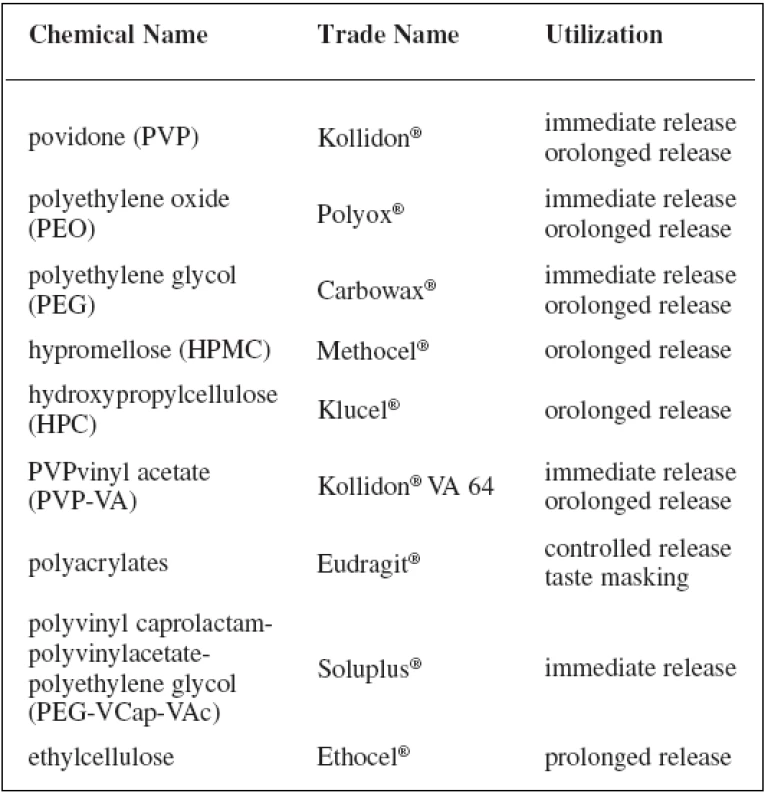 | Chemical Name | Trade Name | Utilization |
|---|---|---|
| povidone (PVP) | Kollidon® | immediate release orolonged release |
| polyethylene oxide (PEO) | Polyox® | immediate release orolonged release |
| polyethylene glycol (PEG) | Carbowax® | immediate release orolonged release |
| hypromellose (HPMC) | Methocel® | orolonged release |
| hydroxypropylcellulose (HPC) | Klucel® | orolonged release |
| PVPvinyl acetate (PVP-VA) | Kollidon® VA 64 | immediate release orolonged release |
| polyacrylates | Eudragit® | controlled release taste masking |
| polyvinyl caprolactam-polyvinylacetate-polyethylene glycol (PEG-VCap-VAc) | Soluplus® | immediate release |
| ethylcellulose | Ethocel® | prolonged release |